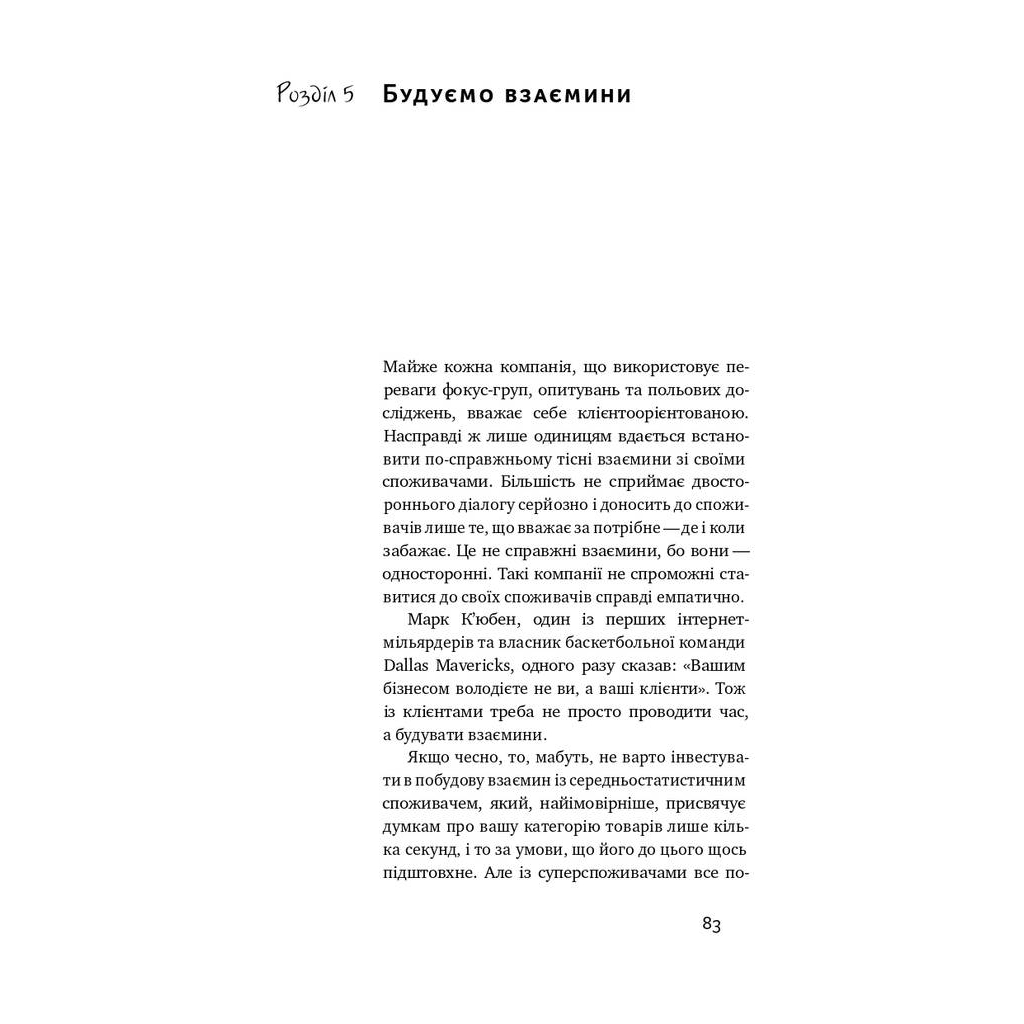 Розділ 5 Будуємо взаємини

Майже кожна компанія, що використовує переваги фокус-груп, опитувань та польових досліджень, вважає себе клієнтоорієнтованою. Насправді ж лише одиницям вдається встановити по-справжньому тісні взаємини зі своїми споживачами. Більшість не сприймає двостороннього діалогу серйозно і доносить до споживачів лише те, що вважає за потрібне — де і коли забажає. Це не справжні взаємини, бо вони — односторонні. Такі компанії не спроможні ставитися до своїх споживачів справді емпатично.

Марк К'юбен, один із перших інтернет-мільярдерів та власник баскетбольної команди Dallas Mavericks, одного разу сказав: «Вашим бізнесом володієте не ви, а ваші клієнти». Тож із клієнтами треба не просто проводити час, а будувати взаємини.

Якщо чесно, то, мабуть, не варто інвестувати в побудову взаємин із середньостатистичним споживачем, який, найімовірніше, присвячує думкам про вашу категорію товарів лише кілька секунд, і то за умови, що його до цього щось підштовхне. Але із суперспоживачами все по-

83